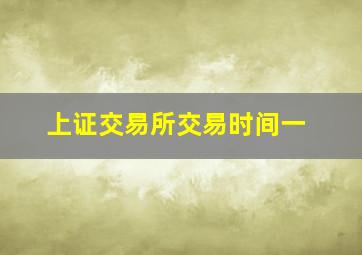 上证交易所交易时间一